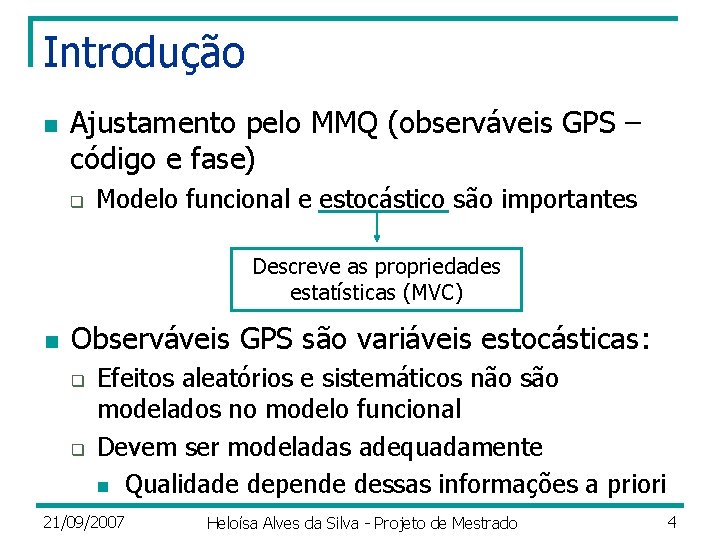 Introdução

Ajustamento pelo MMQ (observáveis GPS – código e fase)

Modelo funcional e estocástico são importantes

Descreve as propriedades estatísticas (MVC)

Observáveis GPS são variáveis estocásticas:

Efeitos aleatórios e sistemáticos não são modelados no modelo funcional

Devem ser modeladas adequadamente

Qualidade depende dessas informações a priori

21/09/2007

Heloísa Alves da Silva - Projeto de Mestrado

4